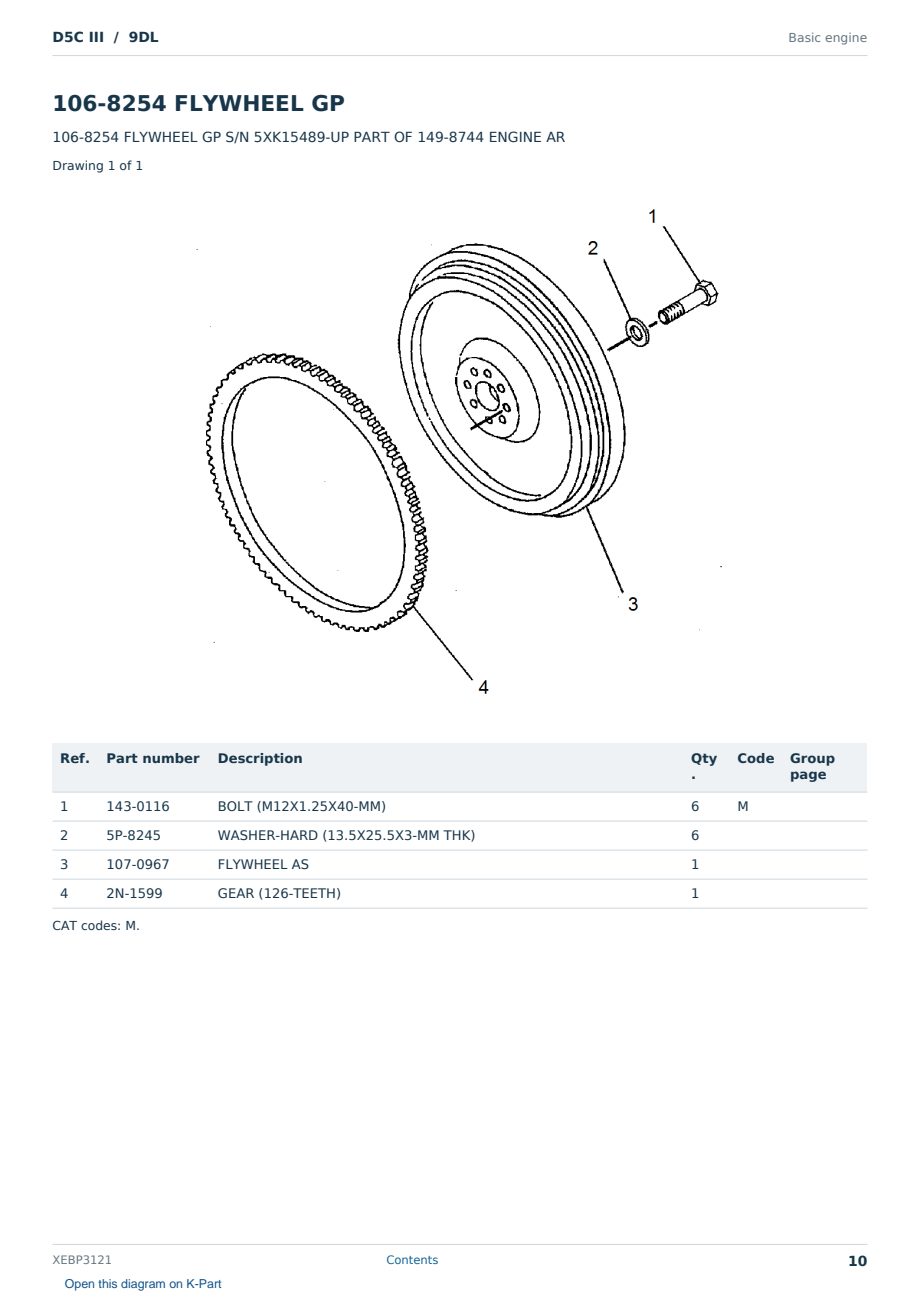 D5C III / 9DL

Basic engine

106-8254 FLYWHEEL GP

106-8254 FLYWHEEL GP S/N 5XK15489-UP PART OF 149-8744 ENGINE AR

Drawing 1 of 1

1

2

3

4

| Ref. | Part number | Description | Qty. | Code | Group page |
|---|---|---|---|---|---|
| 1 | 143-0116 | BOLT (M12X1.25X40-MM) | 6 | M | |
| 2 | 5P-8245 | WASHER-HARD (13.5X25.5X3-MM THK) | 6 | | |
| 3 | 107-0967 | FLYWHEEL AS | 1 | | |
| 4 | 2N-1599 | GEAR (126-TEETH) | 1 | | |

CAT codes: M.

XEBP3121

Contents

10

Open this diagram on K-Part